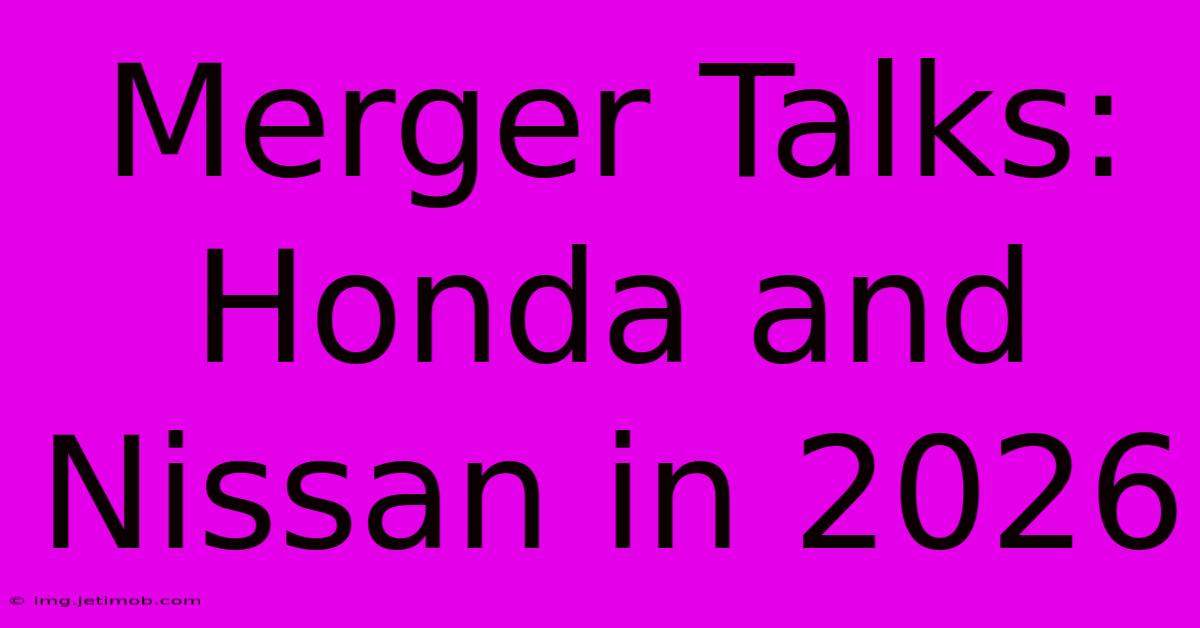 Merger Talks: Honda and Nissan in 2026

© img.jetimob.com